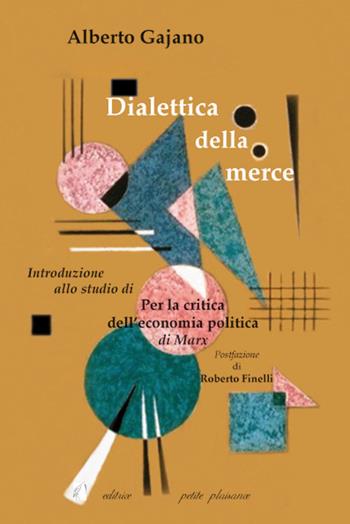 Alberto Gajano

Dialettica della merce

Introduzione allo studio di

Per la critica dell'economia politica di Marx

Postfazione di Roberto Finelli

editrice petite plaisance